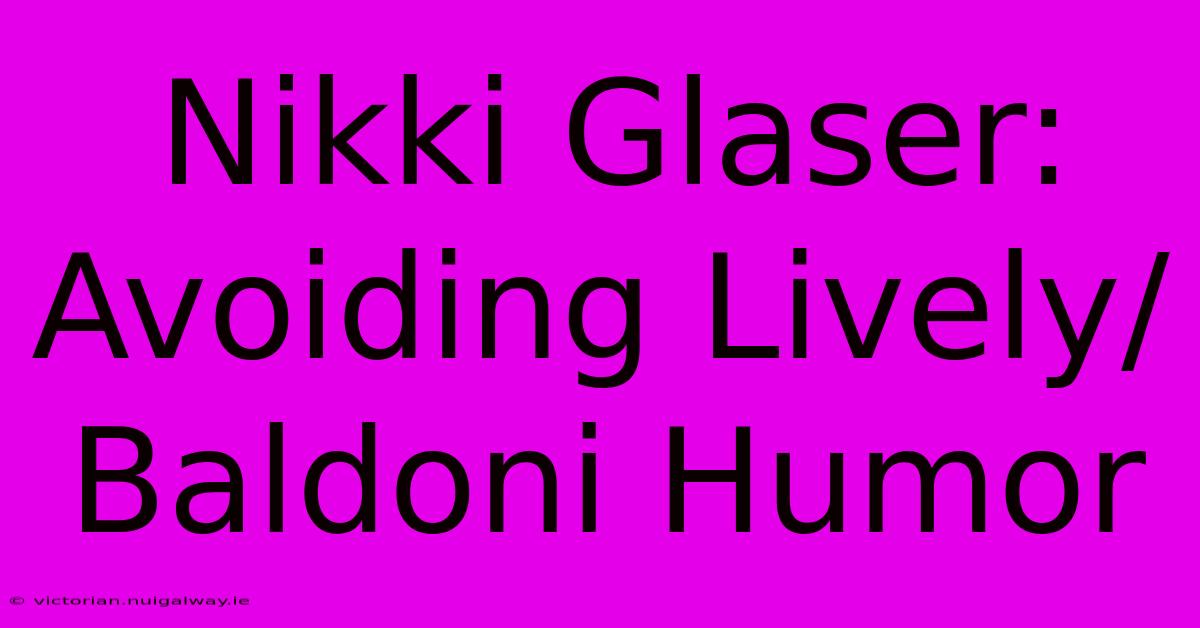 Nikki Glaser: Avoiding Lively/ Baldoni Humor

© victorian.nuigalway.ie